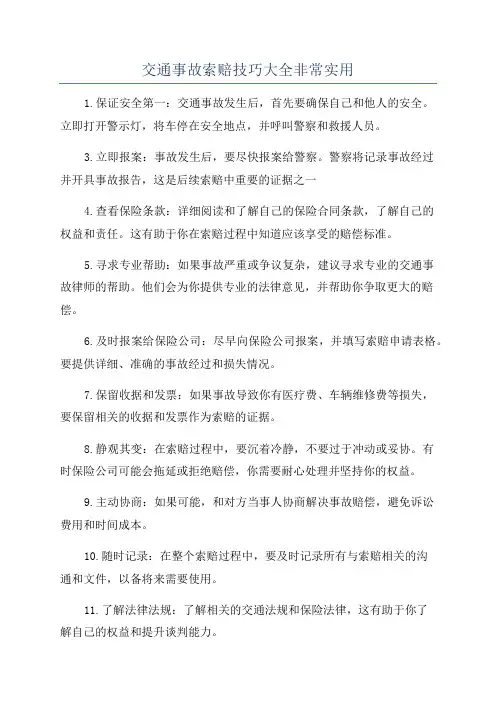 交通事故索赔技巧大全非常实用

1.保证安全第一：交通事故发生后，首先要确保自己和他人的安全。立即打开警示灯，将车停在安全地点，并呼叫警察和救援人员。

3.立即报案：事故发生后，要尽快报案给警察。警察将记录事故经过并开具事故报告，这是后续索赔中重要的证据之一

4.查看保险条款：详细阅读和了解自己的保险合同条款，了解自己的权益和责任。这有助于你在索赔过程中知道应该享受的赔偿标准。

5.寻求专业帮助：如果事故严重或争议复杂，建议寻求专业的交通事故律师的帮助。他们会为你提供专业的法律意见，并帮助你争取更大的赔偿。

6.及时报案给保险公司：尽早向保险公司报案，并填写索赔申请表格。要提供详细、准确的事故经过和损失情况。

7.保留收据和发票：如果事故导致你有医疗费、车辆维修费等损失，要保留相关的收据和发票作为索赔的证据。

8.静观其变：在索赔过程中，要沉着冷静，不要过于冲动或妥协。有时保险公司可能会拖延或拒绝赔偿，你需要耐心处理并坚持你的权益。

9.主动协商：如果可能，和对方当事人协商解决事故赔偿，避免诉讼费用和时间成本。

10.随时记录：在整个索赔过程中，要及时记录所有与索赔相关的沟通和文件，以备将来需要使用。

11.了解法律法规：了解相关的交通法规和保险法律，这有助于你了解自己的权益和提升谈判能力。